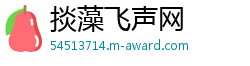 掞藻飞声网
54513714.m-award.com